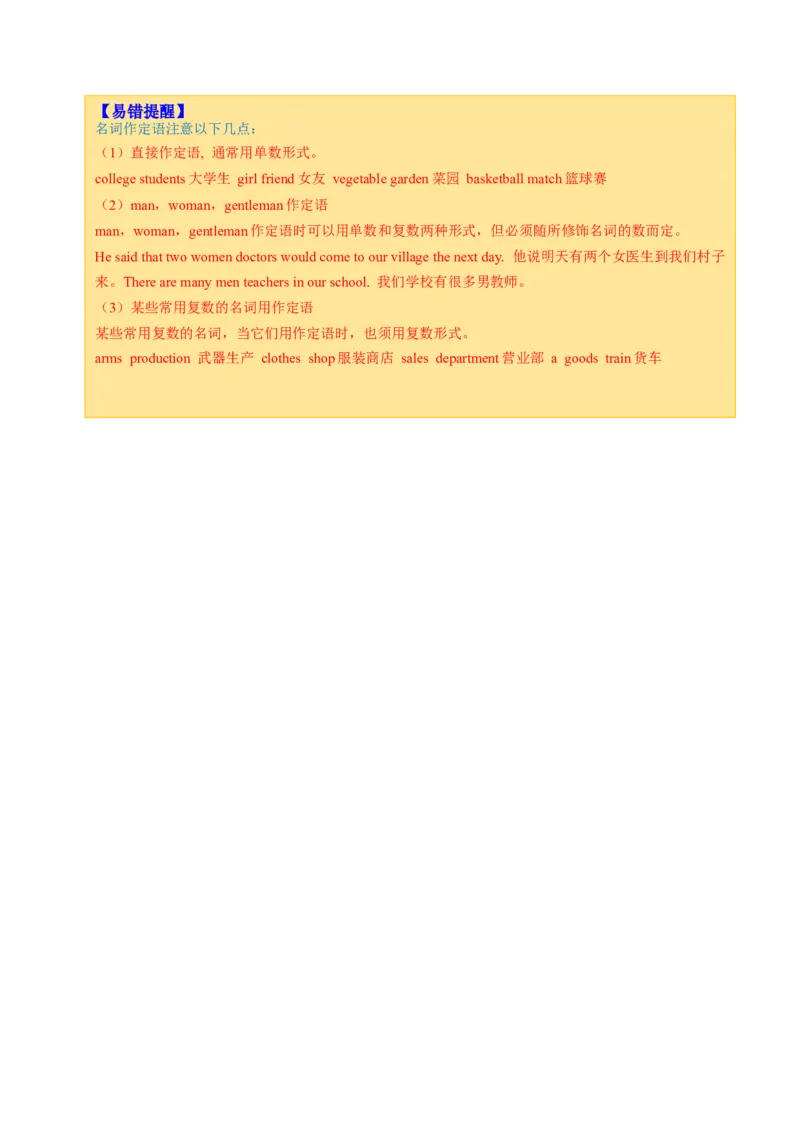 【易错提醒】
名词作定语注意以下几点：
（1）直接作定语, 通常用单数形式。
college students 大学生 girl friend 女友 vegetable garden 菜园 basketball match 篮球赛
（2）man，woman，gentleman 作定语
man，woman，gentleman 作定语时可以用单数和复数两种形式，但必须随所修饰名词的数而定。
He said that two women doctors would come to our village the next day. 他说明天有两个女医生到我们村子来。There are many men teachers in our school. 我们学校有很多男教师。
（3）某些常用复数的名词用作定语
某些常用复数的名词，当它们用作定语时，也须用复数形式。
arms production 武器生产 clothes shop 服装商店 sales department 营业部 a goods train 货车